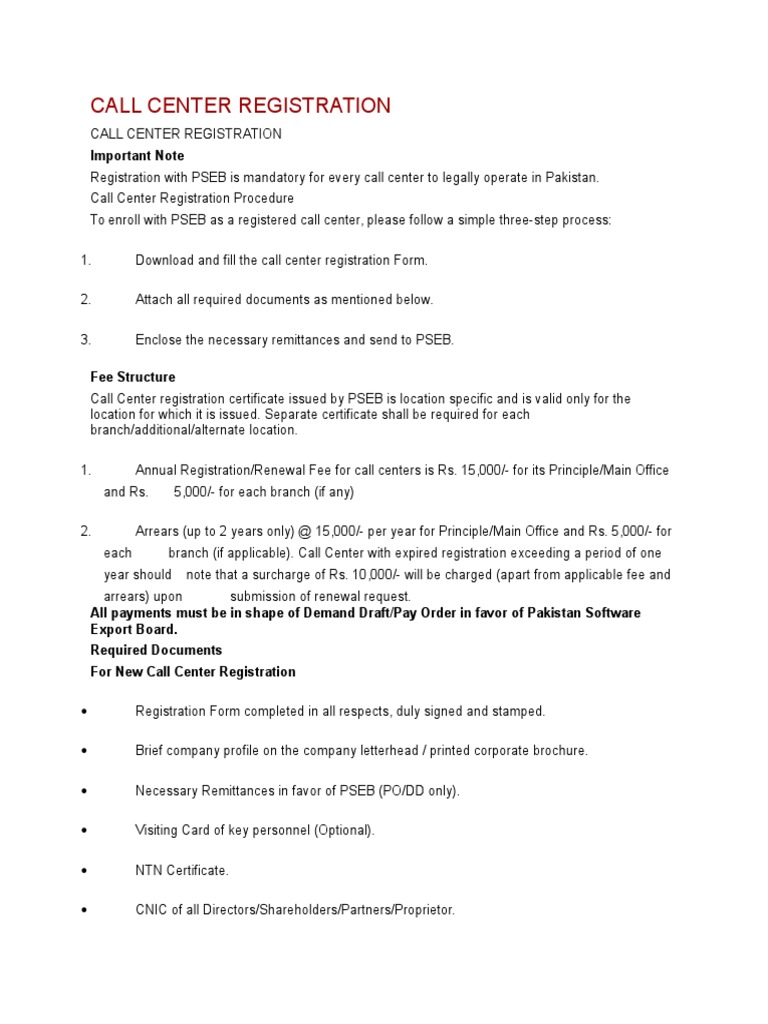 CALL CENTER REGISTRATION

CALL CENTER REGISTRATION

Important Note

Registration with PSEB is mandatory for every call center to legally operate in Pakistan.

Call Center Registration Procedure

To enroll with PSEB as a registered call center, please follow a simple three-step process:

1. Download and fill the call center registration Form.

2. Attach all required documents as mentioned below.

3. Enclose the necessary remittances and send to PSEB.

Fee Structure

Call Center registration certificate issued by PSEB is location specific and is valid only for the location for which it is issued. Separate certificate shall be required for each branch/additional/alternate location.

1. Annual Registration/Renewal Fee for call centers is Rs. 15,000/- for its Principle/Main Office and Rs. 5,000/- for each branch (if any)

2. Arrears (up to 2 years only) @ 15,000/- per year for Principle/Main Office and Rs. 5,000/- for each branch (if applicable). Call Center with expired registration exceeding a period of one year should note that a surcharge of Rs. 10,000/- will be charged (apart from applicable fee and arrears) upon submission of renewal request.

All payments must be in shape of Demand Draft/Pay Order in favor of Pakistan Software Export Board.

Required Documents

For New Call Center Registration

• Registration Form completed in all respects, duly signed and stamped.

• Brief company profile on the company letterhead / printed corporate brochure.

• Necessary Remittances in favor of PSEB (PO/DD only).

• Visiting Card of key personnel (Optional).

• NTN Certificate.

• CNIC of all Directors/Shareholders/Partners/Proprietor.